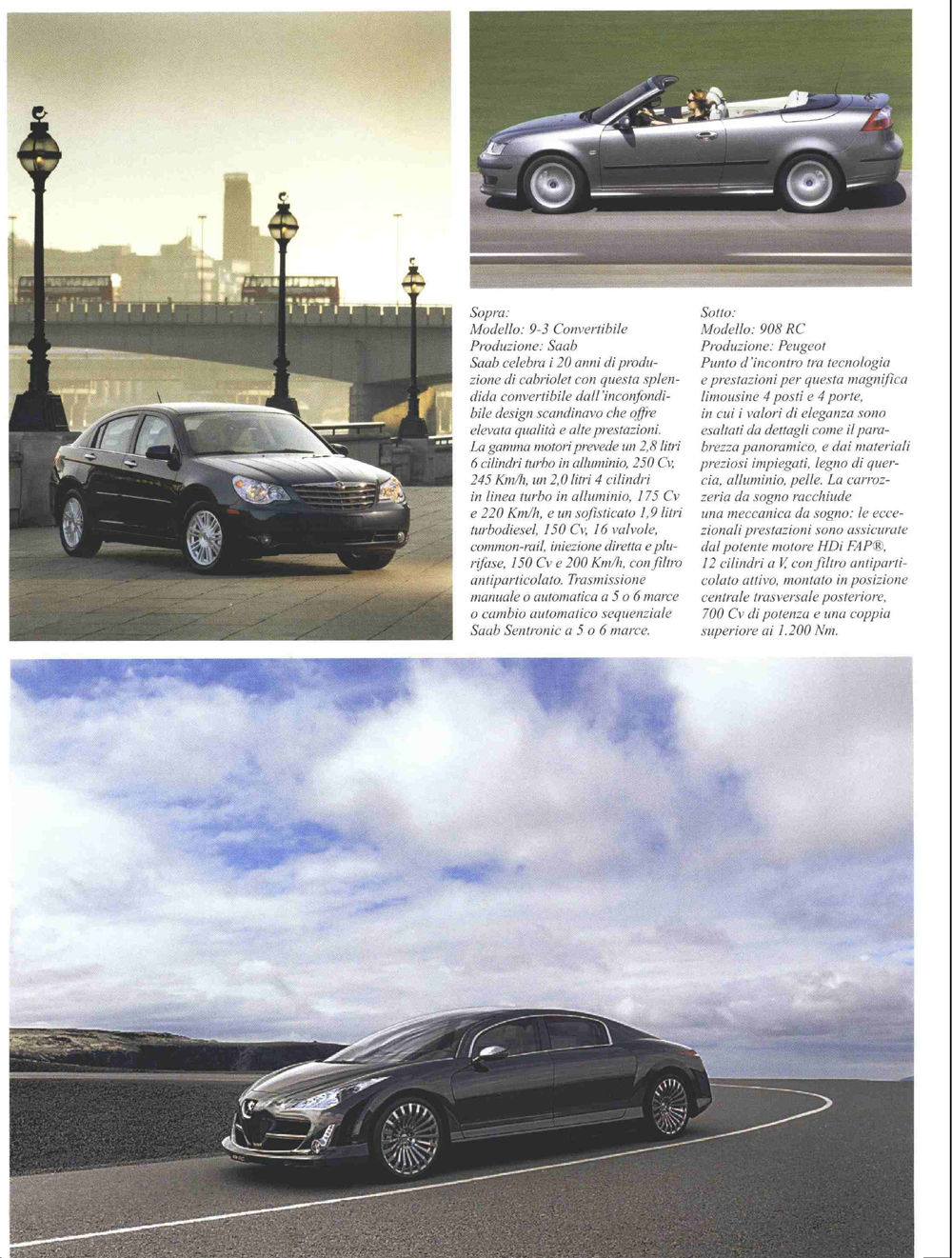 Sopra:
Modello: 9-3 Convertibile
Produzione: Saab
Saab celebra i 20 anni di produzione di cabriolet con questa splendida convertibile dall'inconfondibile design scandinavo che offre elevata qualità e alte prestazioni. La gamma motori prevede un 2,8 litri 6 cilindri turbo in alluminio, 250 Cv, 245 Km/h, un 2,0 litri 4 cilindri in linea turbo in alluminio, 175 Cv e 220 Km/h, e un sofisticato 1,9 litri turbodiesel, 150 Cv, 16 valvole, common-rail, iniezione diretta e plurifase, 150 Cv e 200 Km/h, con filtro antiparticolato. Trasmissione manuale o automatica a 5 o 6 marce o cambio automatico sequenziale Saab Sentronic a 5 o 6 marce.

Sotto:
Modello: 908 RC
Produzione: Peugeot
Punto d'incontro tra tecnologia e prestazioni per questa magnifica limousine 4 posti e 4 porte, in cui i valori di eleganza sono esaltati da dettagli come il parabrezza panoramico, e dai materiali preziosi impiegati, legno di quercia, alluminio, pelle. La carrozzeria da sogno racchiude una meccanica da sogno: le eccezionali prestazioni sono assicurate dal potente motore HDi FAP®, 12 cilindri a V, con filtro antiparticolato attivo, montato in posizione centrale trasversale posteriore, 700 Cv di potenza e una coppia superiore ai 1.200 Nm.